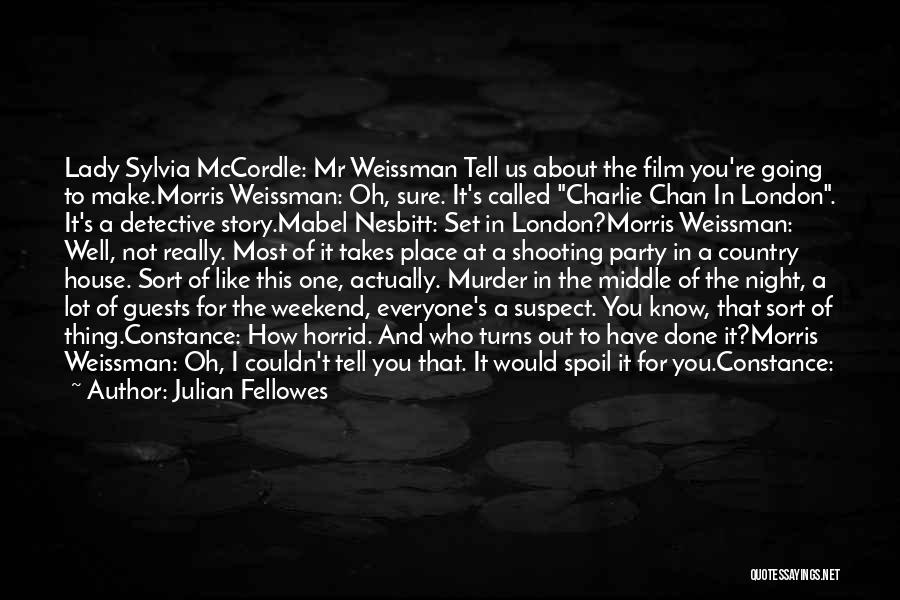 Lady Sylvia McCordle: Mr Weissman Tell us about the film you're going to make.Morris Weissman: Oh, sure. It's called "Charlie Chan In London". It's a detective story.Mabel Nesbitt: Set in London?Morris Weissman: Well, not really. Most of it takes place at a shooting party in a country house. Sort of like this one, actually. Murder in the middle of the night, a lot of guests for the weekend, everyone's a suspect. You know, that sort of thing.Constance: How horrid. And who turns out to have done it?Morris Weissman: Oh, I couldn't tell you that. It would spoil it for you.Constance:

~ Author: Julian Fellowes

QUOTESSAYINGS.NET